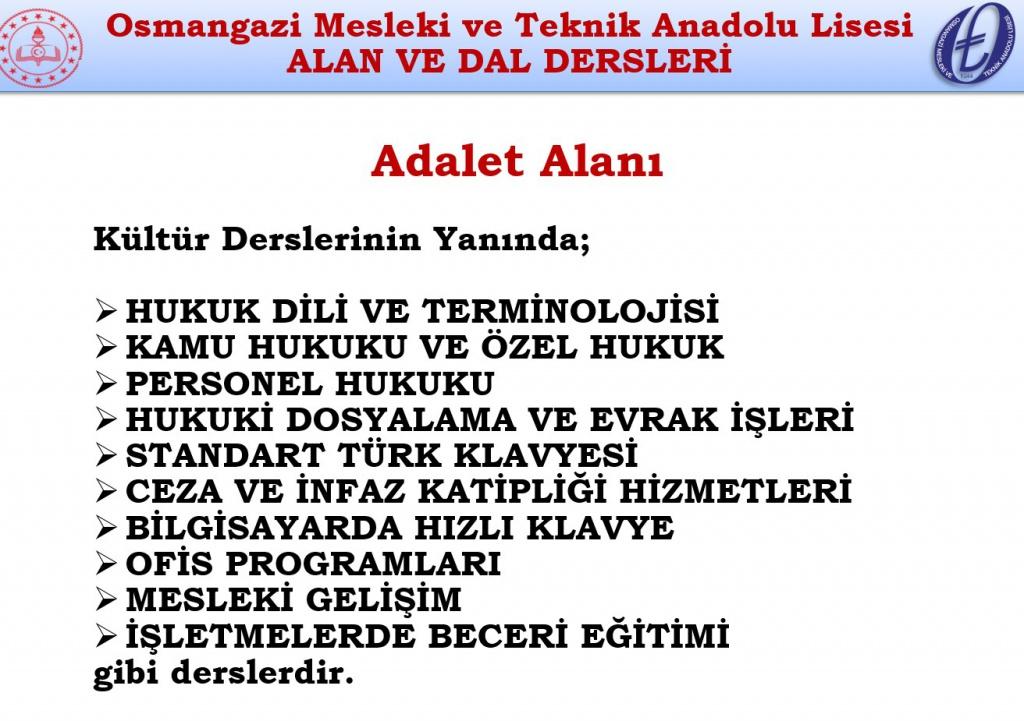 Osmangazi Mesleki ve Teknik Anadolu Lisesi
ALAN VE DAL DERSLERİ

Adalet Alanı

Kültür Derslerinin Yanında;

➢ HUKUK DİLİ VE TERMİNOLOJİSİ
➢ KAMU HUKUKU VE ÖZEL HUKUK
➢ PERSONEL HUKUKU
➢ HUKUKİ DOSYALAMA VE EVRAK İŞLERİ
➢ STANDART TÜRK KLAVYESİ
➢ CEZA VE İNFAZ KATİPLİĞİ HİZMETLERİ
➢ BİLGİSAYARDA HIZLI KLAVYE
➢ OFİS PROGRAMLARI
➢ MESLEKİ GELİŞİM
➢ İŞLETMELERDE BECERİ EĞİTİMİ
gibi derslerdir.